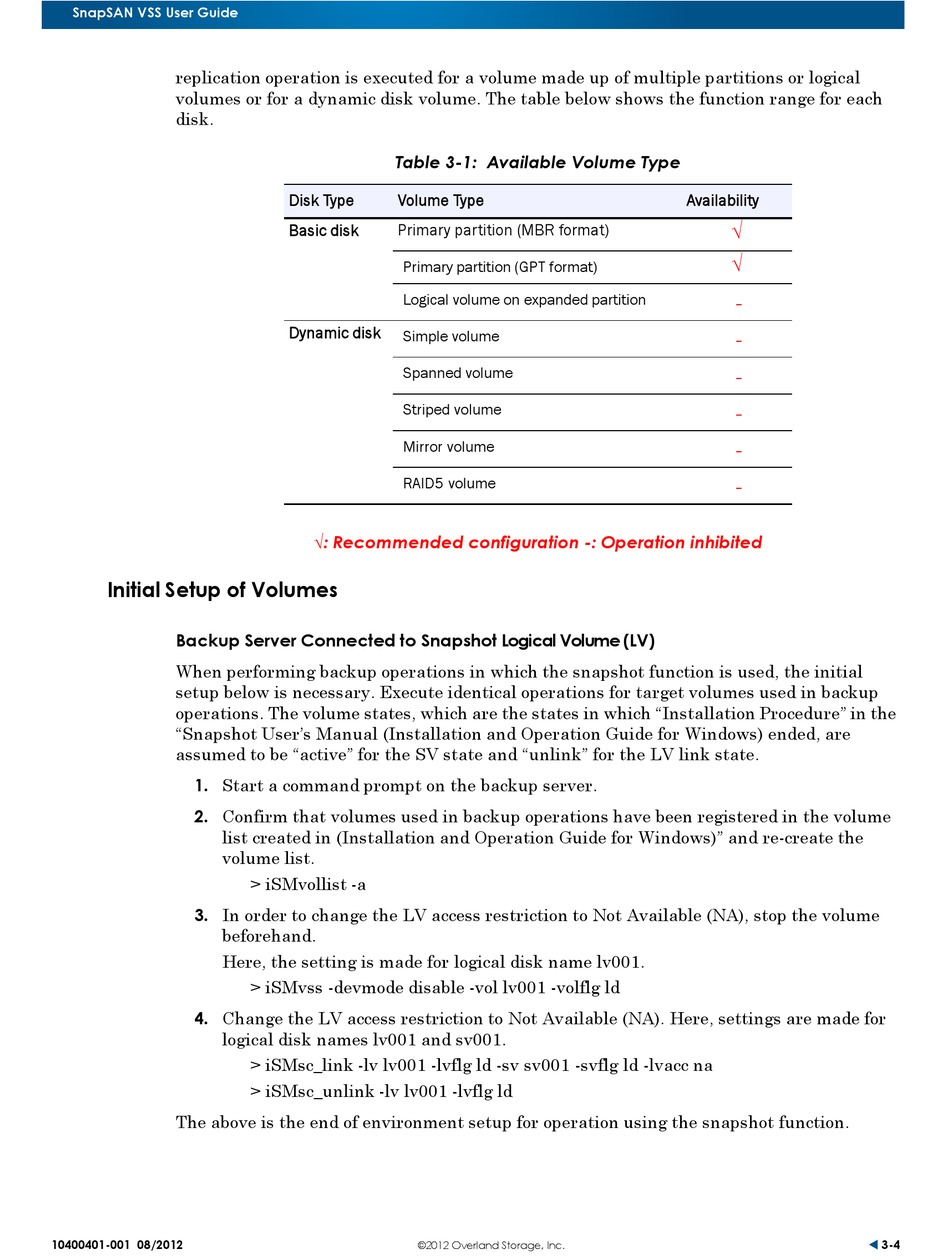 SnapSAN VSS User Guide

replication operation is executed for a volume made up of multiple partitions or logical volumes or for a dynamic disk volume. The table below shows the function range for each disk.

Table 3-1: Available Volume Type

| Disk Type | Volume Type | Availability |
|---|---|---|
| Basic disk | Primary partition (MBR format) | √ |
| | Primary partition (GPT format) | √ |
| | Logical volume on expanded partition | - |
| Dynamic disk | Simple volume | - |
| | Spanned volume | - |
| | Striped volume | - |
| | Mirror volume | - |
| | RAID5 volume | - |

√: Recommended configuration -: Operation inhibited

Initial Setup of Volumes

Backup Server Connected to Snapshot Logical Volume (LV)

When performing backup operations in which the snapshot function is used, the initial setup below is necessary. Execute identical operations for target volumes used in backup operations. The volume states, which are the states in which “Installation Procedure” in the “Snapshot User’s Manual (Installation and Operation Guide for Windows) ended, are assumed to be “active” for the SV state and “unlink” for the LV link state.

1. Start a command prompt on the backup server.

2. Confirm that volumes used in backup operations have been registered in the volume list created in (Installation and Operation Guide for Windows)” and re-create the volume list.
> iSMvollist -a

3. In order to change the LV access restriction to Not Available (NA), stop the volume beforehand.
Here, the setting is made for logical disk name lv001.
> iSMvss -devmode disable -vol lv001 -volflg ld

4. Change the LV access restriction to Not Available (NA). Here, settings are made for logical disk names lv001 and sv001.
> iSMsc_link -lv lv001 -lvflg ld -sv sv001 -svflg ld -lvacc na
> iSMsc_unlink -lv lv001 -lvflg ld

The above is the end of environment setup for operation using the snapshot function.

10400401-001 08/2012 ©2012 Overland Storage, Inc. 3-4